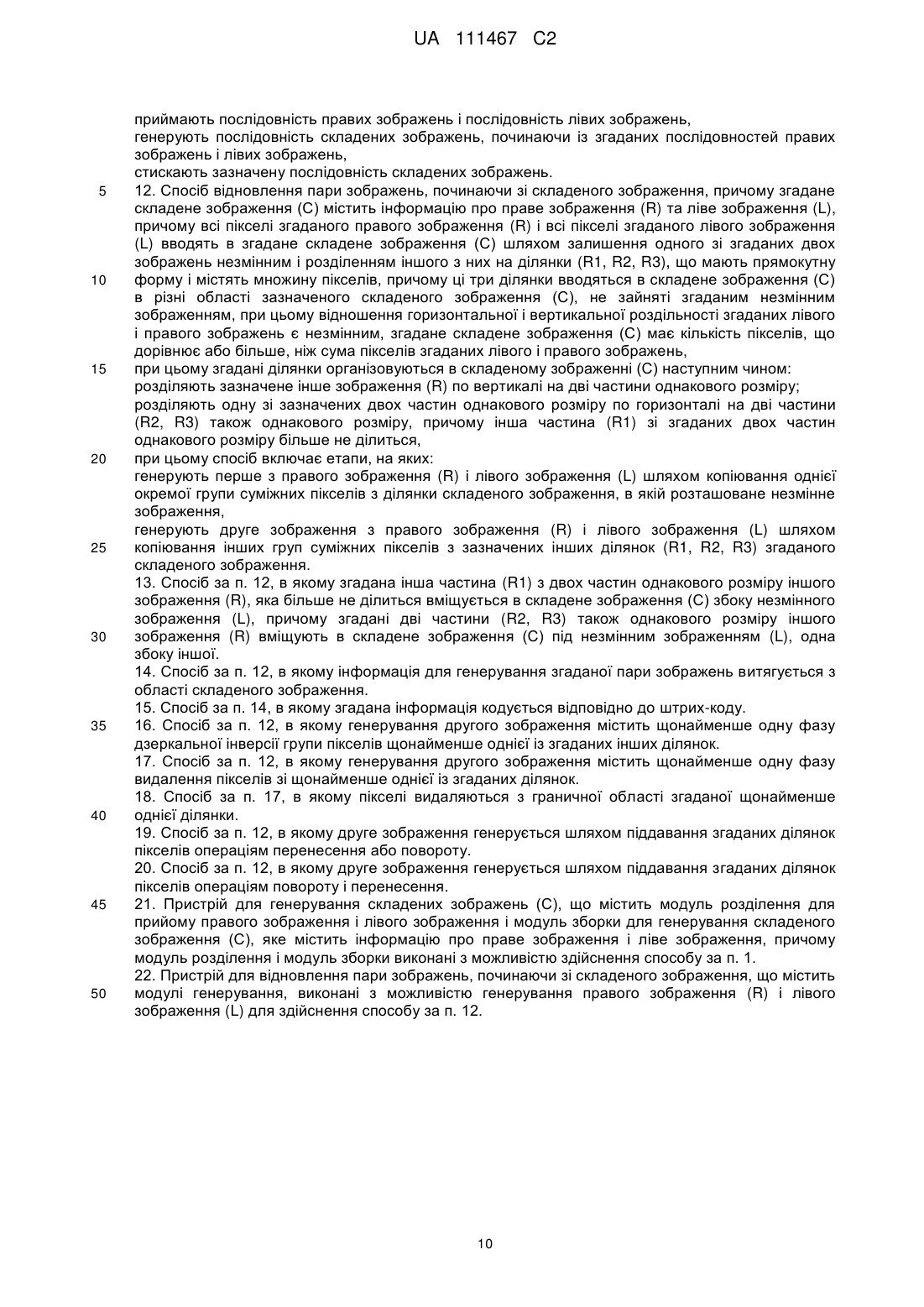 UA 111467 C2

приймають послідовність правих зображень і послідовність лівих зображень,
генерують послідовність складених зображень, починаючи із згаданих послідовностей правих зображень і лівих зображень,
стискають зазначену послідовність складених зображень.

5
12. Спосіб відновлення пари зображень, починаючи зі складеного зображення, причому згадане складене зображення (C) містить інформацію про праве зображення (R) та ліве зображення (L), причому всі пікселі згаданого правого зображення (R) і всі пікселі згаданого лівого зображення (L) вводять в згадане складене зображення (C) шляхом залишення одного зі згаданих двох зображень незмінним і розділенням іншого з них на ділянки (R1, R2, R3), що мають прямокутну

10
форму і містять множину пікселів, причому ці три ділянки вводяться в складене зображення (C) в різні області зазначеного складеного зображення (C), не зайняті згаданим незмінним зображенням, при цьому відношення горизонтальної і вертикальної роздільності згаданих лівого і правого зображень є незмінним, згадане складене зображення (C) має кількість пікселів, що дорівнює або більше, ніж сума пікселів згаданих лівого і правого зображень,

15
при цьому згадані ділянки організовуються в складеному зображенні (C) наступним чином:
розділяють зазначене інше зображення (R) по вертикалі на дві частини однакового розміру;
розділяють одну зі зазначених двох частин однакового розміру по горизонталі на дві частини (R2, R3) також однакового розміру, причому інша частина (R1) зі згаданих двох частин однакового розміру більше не ділиться,

20
при цьому спосіб включає етапи, на яких:
генерують перше з правого зображення (R) і лівого зображення (L) шляхом копіювання однієї окремої групи суміжних пікселів з ділянки складеного зображення, в якій розташоване незмінне зображення,
генерують друге зображення з правого зображення (R) і лівого зображення (L) шляхом

25
копіювання інших груп суміжних пікселів з зазначених інших ділянок (R1, R2, R3) згаданого складеного зображення.
13. Спосіб за п. 12, в якому згадана інша частина (R1) з двох частин однакового розміру іншого зображення (R), яка більше не ділиться вміщується в складене зображення (C) збоку незмінного зображення (L), причому згадані дві частини (R2, R3) також однакового розміру іншого

30
зображення (R) вміщують в складене зображення (C) під незмінним зображенням (L), одна збоку іншої.
14. Спосіб за п. 12, в якому інформація для генерування згаданої пари зображень витягується з області складеного зображення.
15. Спосіб за п. 14, в якому згадана інформація кодується відповідно до штрих-коду.

35
16. Спосіб за п. 12, в якому генерування другого зображення містить щонайменше одну фазу дзеркальної інверсії групи пікселів щонайменше однієї із згаданих інших ділянок.
17. Спосіб за п. 12, в якому генерування другого зображення містить щонайменше одну фазу видалення пікселів зі щонайменше однієї із згаданих ділянок.
18. Спосіб за п. 17, в якому пікселі видаляються з граничної області згаданої щонайменше

40
однієї ділянки.
19. Спосіб за п. 12, в якому друге зображення генерується шляхом піддавання згаданих ділянок пікселів операціям перенесення або повороту.
20. Спосіб за п. 12, в якому друге зображення генерується шляхом піддавання згаданих ділянок пікселів операціям повороту і перенесення.

45
21. Пристрій для генерування складених зображень (C), що містить модуль розділення для прийому правого зображення і лівого зображення і модуль зборки для генерування складеного зображення (C), яке містить інформацію про праве зображення і ліве зображення, причому модуль розділення і модуль зборки виконані з можливістю здійснення способу за п. 1.
22. Пристрій для відновлення пари зображень, починаючи зі складеного зображення, що містить

50
модулі генерування, виконані з можливістю генерування правого зображення (R) і лівого зображення (L) для здійснення способу за п. 12.

10